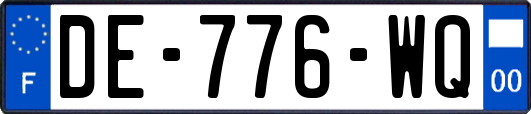 F
DE-776-WQ
00